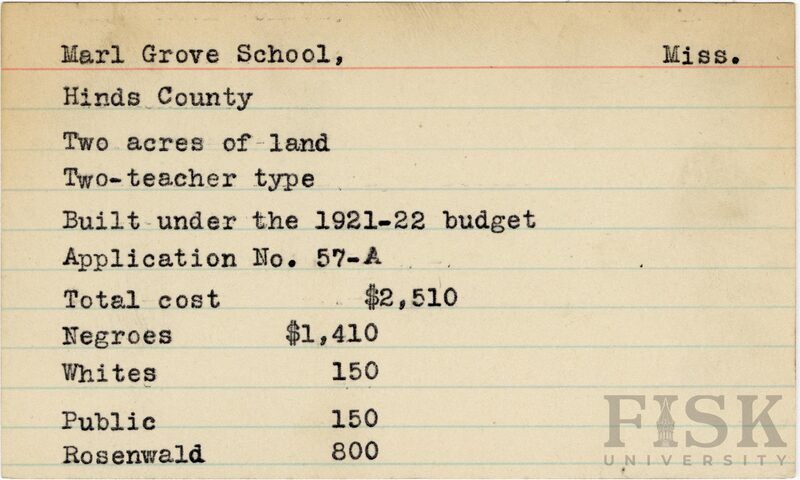 Marl Grove School, Miss.

Hinds County

Two acres of land

Two-teacher type

Built under the 1921-22 budget

Application No. 57-A

Total cost $2,510

Negroes $1,410

Whites 150

Public 150

Rosenwald 800

FISK UNIVERSITY